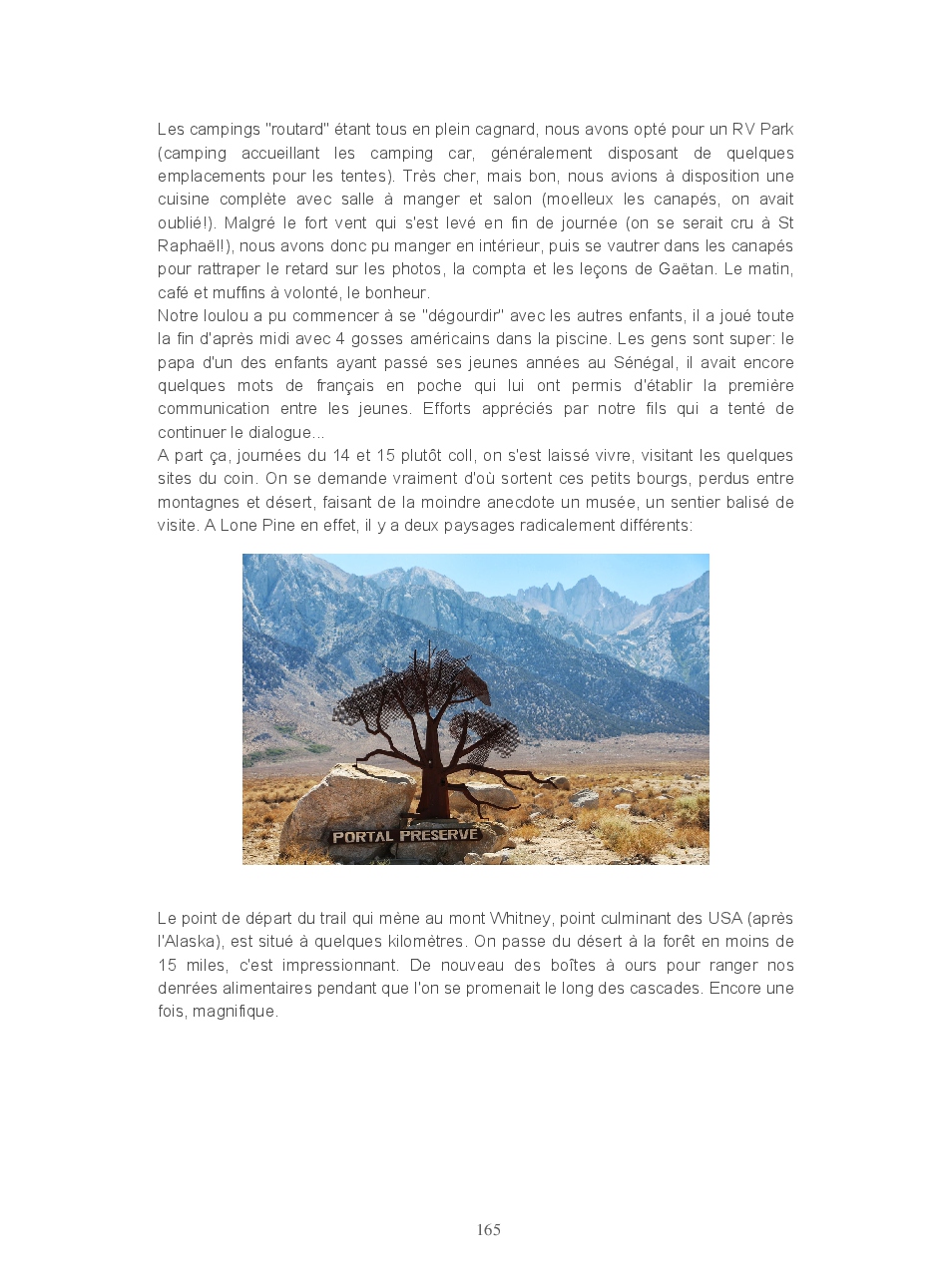 Les campings "routard" étant tous en plein cagnard, nous avons opté pour un RV Park (camping accueillant les camping car, généralement disposant de quelques emplacements pour les tentes). Très cher, mais bon, nous avions à disposition une cuisine complète avec salle à manger et salon (moelleux les canapés, on avait oublié!). Malgré le fort vent qui s'est levé en fin de journée (on se serait cru à St Raphaël!), nous avons donc pu manger en intérieur, puis se vautrer dans les canapés pour rattraper le retard sur les photos, la compta et les leçons de Gaëtan. Le matin, café et muffins à volonté, le bonheur.
Notre loulou a pu commencer à se "dégourdir" avec les autres enfants, il a joué toute la fin d'après midi avec 4 gosses américains dans la piscine. Les gens sont super: le papa d'un des enfants ayant passé ses jeunes années au Sénégal, il avait encore quelques mots de français en poche qui lui ont permis d'établir la première communication entre les jeunes. Efforts appréciés par notre fils qui a tenté de continuer le dialogue...
A part ça, journées du 14 et 15 plutôt coll, on s'est laissé vivre, visitant les quelques sites du coin. On se demande vraiment d'où sortent ces petits bourgs, perdus entre montagnes et désert, faisant de la moindre anecdote un musée, un sentier balisé de visite. A Lone Pine en effet, il y a deux paysages radicalement différents:

PORTAL PRESERVE

Le point de départ du trail qui mène au mont Whitney, point culminant des USA (après l'Alaska), est situé à quelques kilomètres. On passe du désert à la forêt en moins de 15 miles, c'est impressionnant. De nouveau des boîtes à ours pour ranger nos denrées alimentaires pendant que l'on se promenait le long des cascades. Encore une fois, magnifique.

165